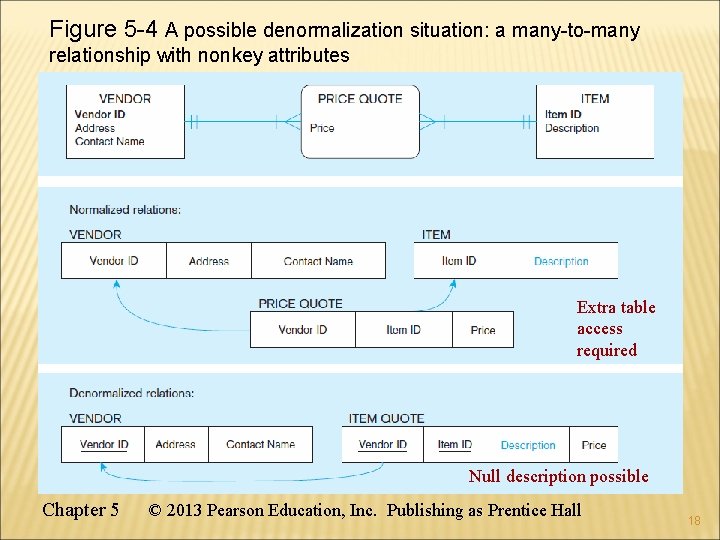 Figure 5-4 A possible denormalization situation: a many-to-many relationship with nonkey attributes

VENDOR
Vendor ID
Address
Contact Name

PRICE QUOTE
Price

ITEM
Item ID
Description

Normalized relations:

VENDOR

| Vendor ID | Address | Contact Name |
|---|---|---|

ITEM

| Item ID | Description |
|---|---|

PRICE QUOTE

| Vendor ID | Item ID | Price |
|---|---|---|

Extra table access required

Denormalized relations:

VENDOR

| Vendor ID | Address | Contact Name |
|---|---|---|

ITEM QUOTE

| Vendor ID | Item ID | Description | Price |
|---|---|---|---|

Null description possible

Chapter 5 © 2013 Pearson Education, Inc. Publishing as Prentice Hall

18